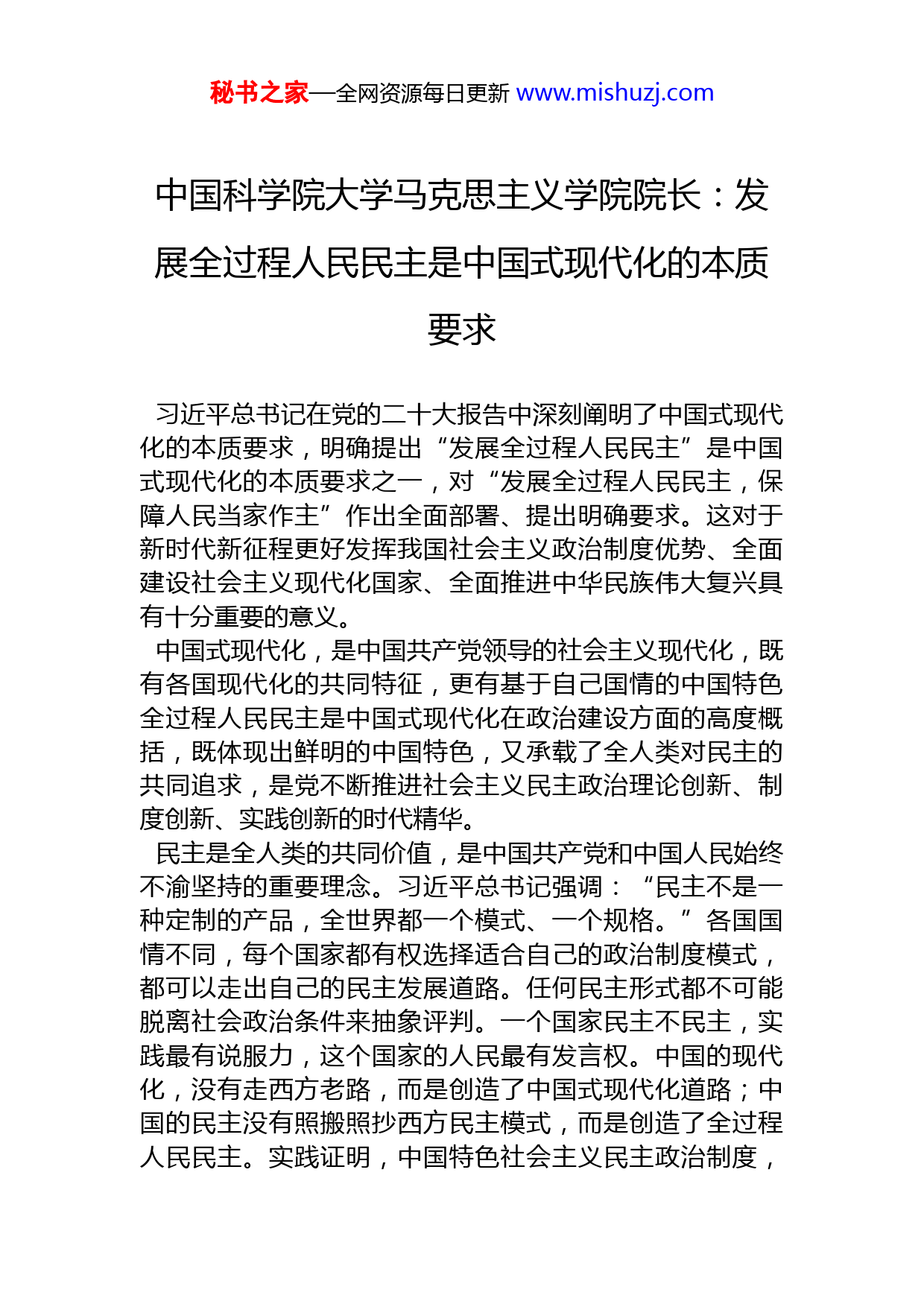 秘书之家—全网资源每日更新 www.mishuzj.com

中国科学院大学马克思主义学院院长：发展全过程人民民主是中国式现代化的本质要求

习近平总书记在党的二十大报告中深刻阐明了中国式现代化的本质要求，明确提出“发展全过程人民民主”是中国式现代化的本质要求之一，对“发展全过程人民民主，保障人民当家作主”作出全面部署、提出明确要求。这对于新时代新征程更好发挥我国社会主义政治制度优势、全面建设社会主义现代化国家、全面推进中华民族伟大复兴具有十分重要的意义。

中国式现代化，是中国共产党领导的社会主义现代化，既有各国现代化的共同特征，更有基于自己国情的中国特色全过程人民民主是中国式现代化在政治建设方面的高度概括，既体现出鲜明的中国特色，又承载了全人类对民主的共同追求，是党不断推进社会主义民主政治理论创新、制度创新、实践创新的时代精华。

民主是全人类的共同价值，是中国共产党和中国人民始终不渝坚持的重要理念。习近平总书记强调：“民主不是一种定制的产品，全世界都一个模式、一个规格。”各国国情不同，每个国家都有权选择适合自己的政治制度模式，都可以走出自己的民主发展道路。任何民主形式都不可能脱离社会政治条件来抽象评判。一个国家民主不民主，实践最有说服力，这个国家的人民最有发言权。中国的现代化，没有走西方老路，而是创造了中国式现代化道路；中国的民主没有照搬照抄西方民主模式，而是创造了全过程人民民主。实践证明，中国特色社会主义民主政治制度，